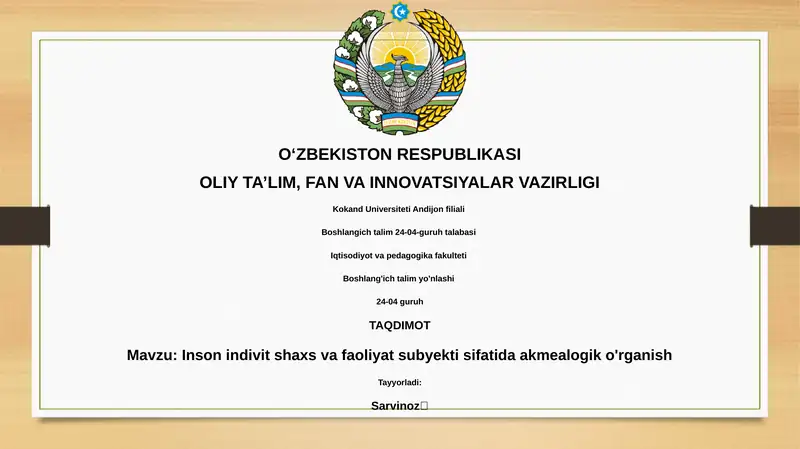 O‘ZBEKISTON RESPUBLIKASI

OLIY TA’LIM, FAN VA INNOVATSIYALAR VAZIRLIGI

Kokand Universiteti Andijon filiali

Boshlangich talim 24-04-guruh talabasi

Iqtisodiyot va pedagogika fakulteti

Boshlang'ich talim yo'nlashi

24-04 guruh

TAQDIMOT

Mavzu: Inson indivit shaxs va faoliyat subyekti sifatida akmealogik o'rganish

Tayyorladi:

Sarvinoz